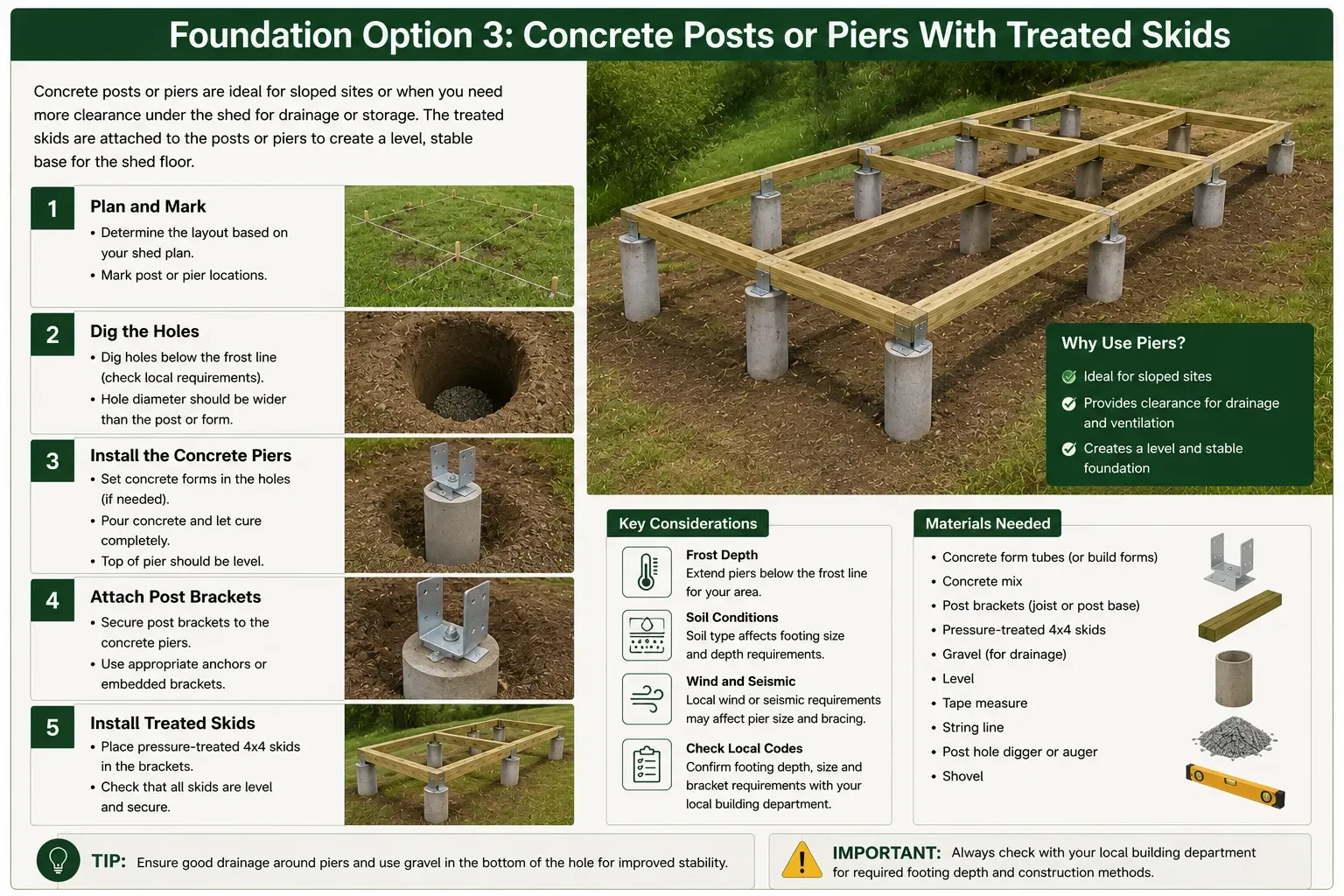 Foundation Option 3: Concrete Posts or Piers With Treated Skids

Concrete posts or piers are ideal for sloped sites or when you need more clearance under the shed for drainage or storage. The treated skids are attached to the posts or piers to create a level, stable base for the shed floor.

1
Plan and Mark
• Determine the layout based on your shed plan.
• Mark post or pier locations.

2
Dig the Holes
• Dig holes below the frost line (check local requirements).
• Hole diameter should be wider than the post or form.

3
Install the Concrete Piers
• Set concrete forms in the holes (if needed).
• Pour concrete and let cure completely.
• Top of pier should be level.

4
Attach Post Brackets
• Secure post brackets to the concrete piers.
• Use appropriate anchors or embedded brackets.

5
Install Treated Skids
• Place pressure-treated 4x4 skids in the brackets.
• Check that all skids are level and secure.

Why Use Piers?
Ideal for sloped sites
Provides clearance for drainage and ventilation
Creates a level and stable foundation

Key Considerations
Frost Depth
Extend piers below the frost line for your area.
Soil Conditions
Soil type affects footing size and depth requirements.
Wind and Seismic
Local wind or seismic requirements may affect pier size and bracing.
Check Local Codes
Confirm footing depth, size and bracket requirements with your local building department.

Materials Needed
• Concrete form tubes (or build forms)
• Concrete mix
• Post brackets (joist or post base)
• Pressure-treated 4x4 skids
• Gravel (for drainage)
• Level
• Tape measure
• String line
• Post hole digger or auger
• Shovel

TIP: Ensure good drainage around piers and use gravel in the bottom of the hole for improved stability.

IMPORTANT: Always check with your local building department for required footing depth and construction methods.